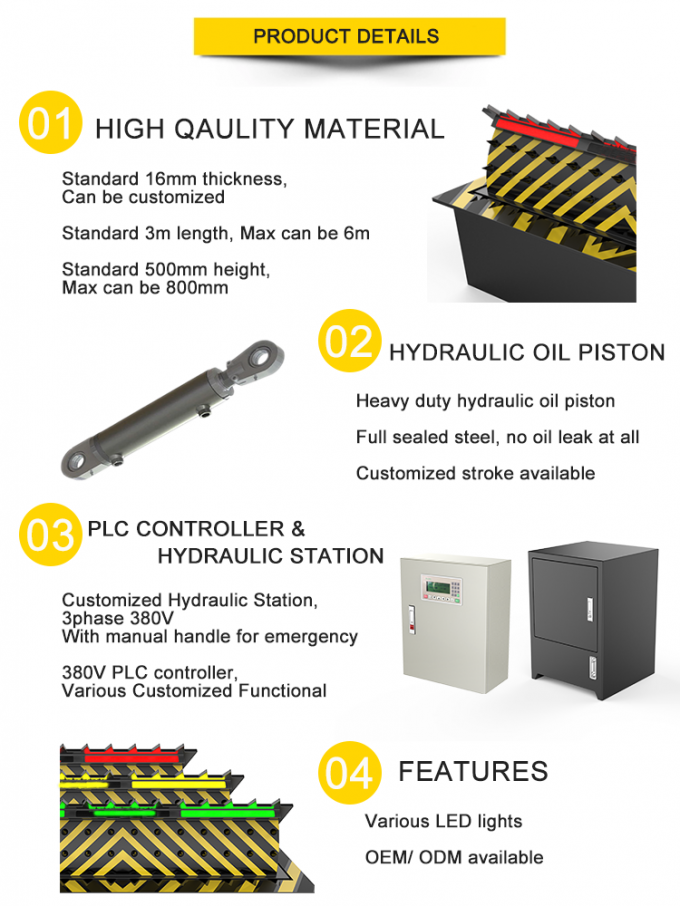 PRODUCT DETAILS

01 HIGH QAULITY MATERIAL

Standard 16mm thickness,
Can be customized

Standard 3m length, Max can be 6m

Standard 500mm height,
Max can be 800mm

02 HYDRAULIC OIL PISTON

Heavy duty hydraulic oil piston

Full sealed steel, no oil leak at all

Customized stroke available

03 PLC CONTROLLER &
HYDRAULIC STATION

Customized Hydraulic Station,
3phase 380V
With manual handle for emergency

380V PLC controller,
Various Customized Functional

04 FEATURES

Various LED lights

OEM/ ODM available